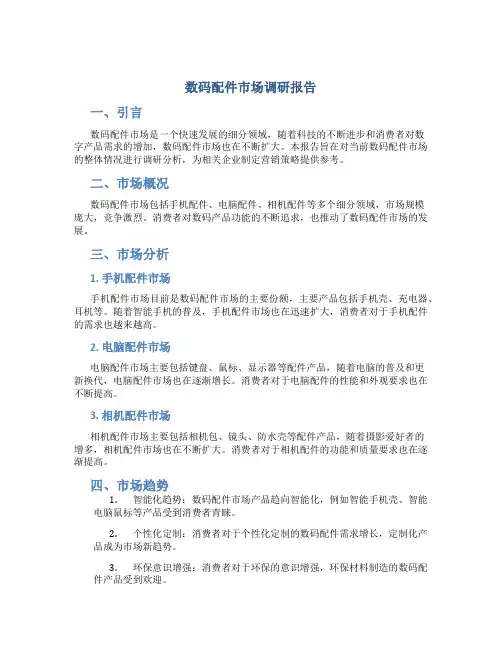 数码配件市场调研报告

一、引言

数码配件市场是一个快速发展的细分领域，随着科技的不断进步和消费者对数字产品需求的增加，数码配件市场也在不断扩大。本报告旨在对当前数码配件市场的整体情况进行调研分析，为相关企业制定营销策略提供参考。

二、市场概况

数码配件市场包括手机配件、电脑配件、相机配件等多个细分领域，市场规模庞大，竞争激烈。消费者对数码产品功能的不断追求，也推动了数码配件市场的发展。

三、市场分析

1. 手机配件市场

手机配件市场目前是数码配件市场的主要份额，主要产品包括手机壳、充电器、耳机等。随着智能手机的普及，手机配件市场也在迅速扩大，消费者对于手机配件的需求也越来越高。

2. 电脑配件市场

电脑配件市场主要包括键盘、鼠标、显示器等配件产品，随着电脑的普及和更新换代，电脑配件市场也在逐渐增长。消费者对于电脑配件的性能和外观要求也在不断提高。

3. 相机配件市场

相机配件市场主要包括相机包、镜头、防水壳等配件产品，随着摄影爱好者的增多，相机配件市场也在不断扩大。消费者对于相机配件的功能和质量要求也在逐渐提高。

四、市场趋势

1. 智能化趋势：数码配件市场产品趋向智能化，例如智能手机壳、智能电脑鼠标等产品受到消费者青睐。

2. 个性化定制：消费者对于个性化定制的数码配件需求增长，定制化产品成为市场新趋势。

3. 环保意识增强：消费者对于环保的意识增强，环保材料制造的数码配件产品受到欢迎。